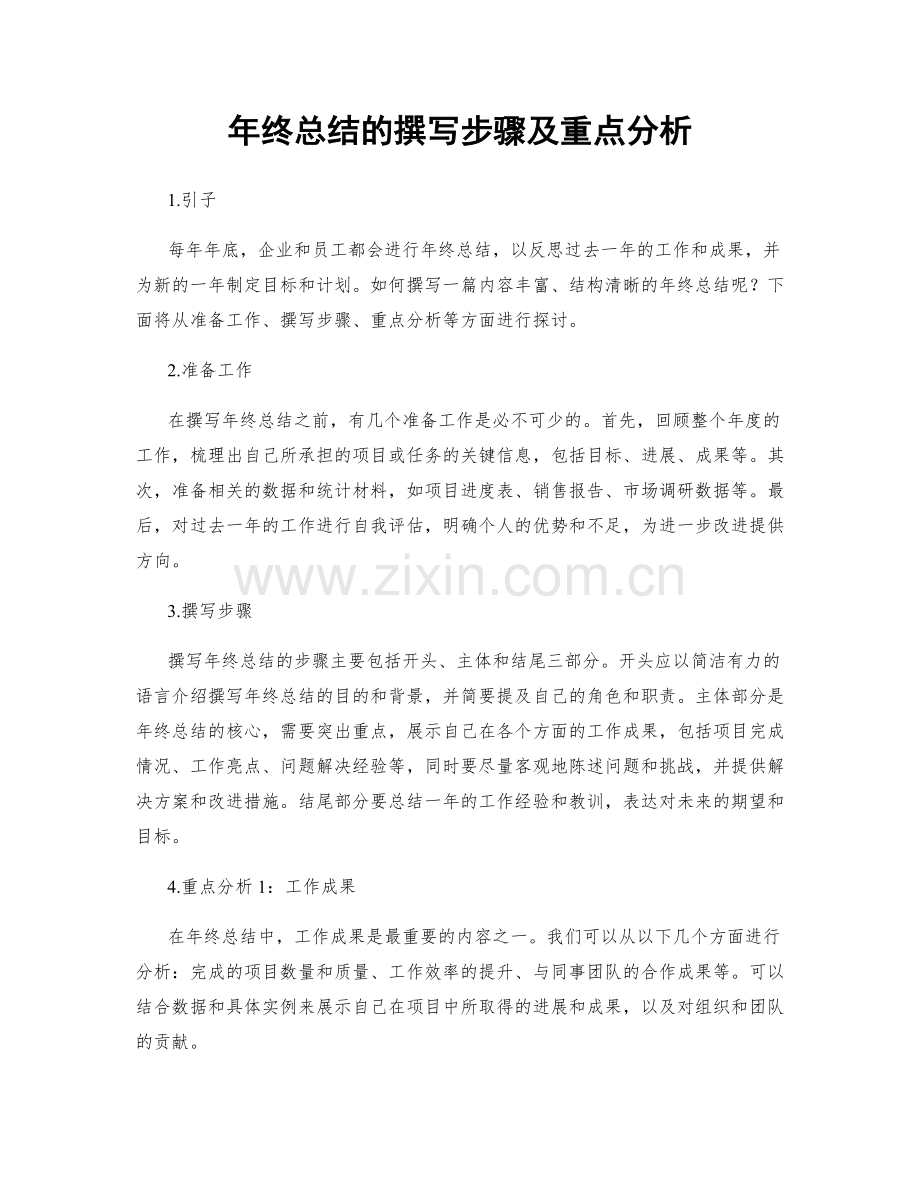 年终总结的撰写步骤及重点分析

1.引子

每年年底，企业和员工都会进行年终总结，以反思过去一年的工作和成果，并为新的一年制定目标和计划。如何撰写一篇内容丰富、结构清晰的年终总结呢？下面将从准备工作、撰写步骤、重点分析等方面进行探讨。

2.准备工作

在撰写年终总结之前，有几个准备工作是必不可少的。首先，回顾整个年度的工作，梳理出自己所承担的项目或任务的关键信息，包括目标、进展、成果等。其次，准备相关的数据和统计材料，如项目进度表、销售报告、市场调研数据等。最后，对过去一年的工作进行自我评估，明确个人的优势和不足，为进一步改进提供方向。

3.撰写步骤

撰写年终总结的步骤主要包括开头、主体和结尾三部分。开头应以简洁有力的语言介绍撰写年终总结的目的和背景，并简要提及自己的角色和职责。主体部分是年终总结的核心，需要突出重点，展示自己在各个方面的工作成果，包括项目完成情况、工作亮点、问题解决经验等，同时要尽量客观地陈述问题和挑战，并提供解决方案和改进措施。结尾部分要总结一年的工作经验和教训，表达对未来的期望和目标。

4.重点分析1：工作成果

在年终总结中，工作成果是最重要的内容之一。我们可以从以下几个方面进行分析：完成的项目数量和质量、工作效率的提升、与同事团队的合作成果等。可以结合数据和具体实例来展示自己在项目中所取得的进展和成果，以及对组织和团队的贡献。

www.zixin.com.cn